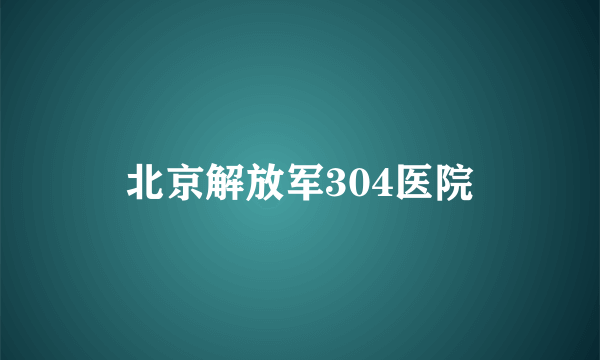 北京解放军304医院